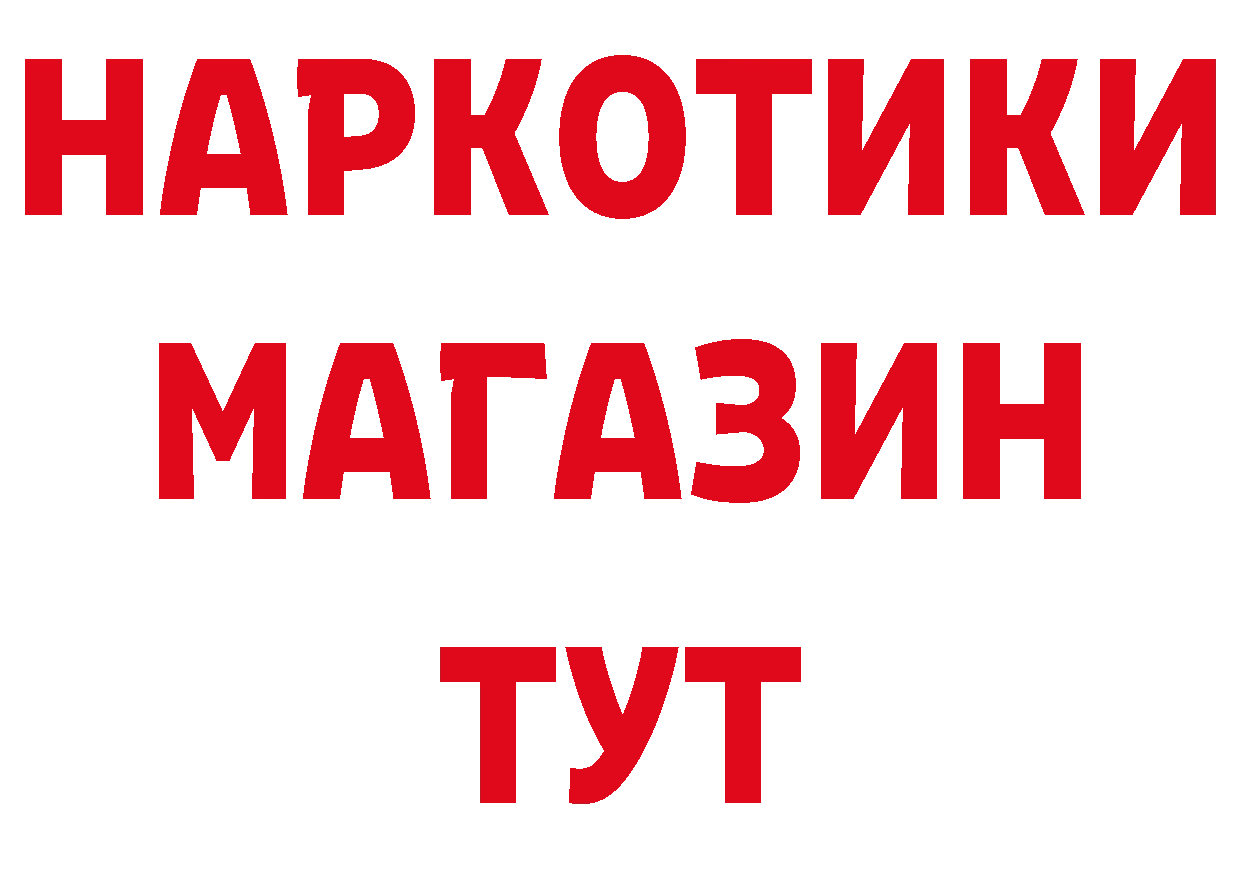 НАРКОТИКИ МАГАЗИН ТУТ